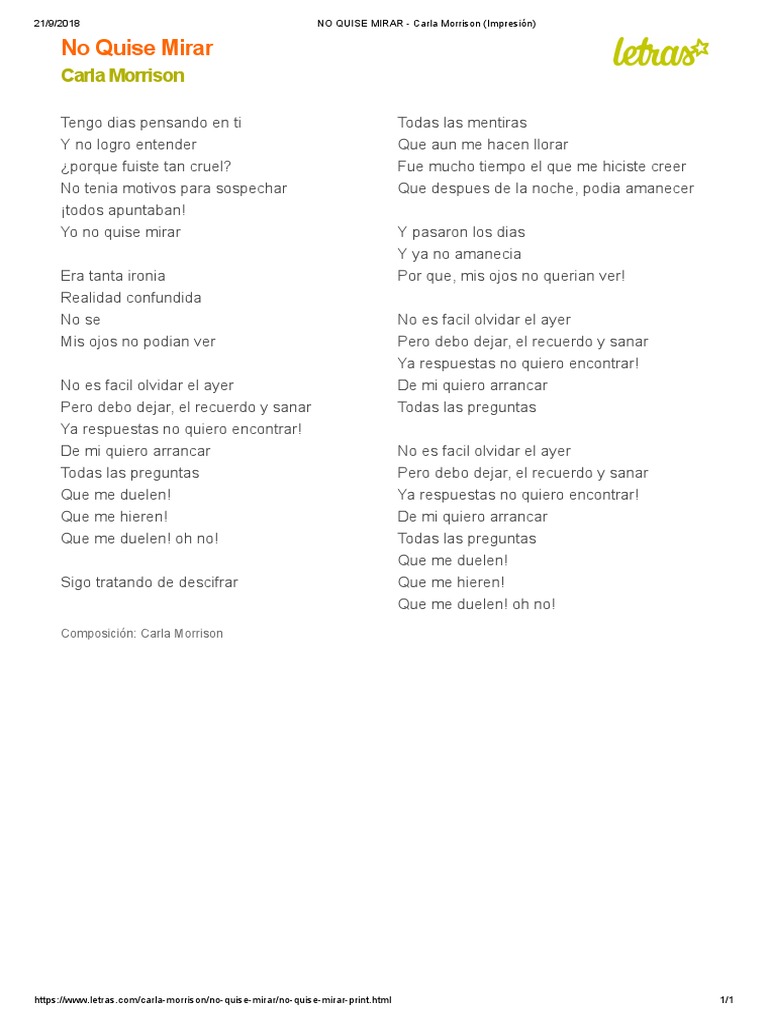 21/9/2018 NO QUISE MIRAR - Carla Morrison (Impresión)

No Quise Mirar
Carla Morrison

letras

Tengo dias pensando en ti
Y no logro entender
¿porque fuiste tan cruel?
No tenia motivos para sospechar
¡todos apuntaban!
Yo no quise mirar

Era tanta ironia
Realidad confundida
No se
Mis ojos no podian ver

No es facil olvidar el ayer
Pero debo dejar, el recuerdo y sanar
Ya respuestas no quiero encontrar!
De mi quiero arrancar
Todas las preguntas
Que me duelen!
Que me hieren!
Que me duelen! oh no!

Sigo tratando de descifrar

Todas las mentiras
Que aun me hacen llorar
Fue mucho tiempo el que me hiciste creer
Que despues de la noche, podia amanecer

Y pasaron los dias
Y ya no amanecia
Por que, mis ojos no querian ver!

No es facil olvidar el ayer
Pero debo dejar, el recuerdo y sanar
Ya respuestas no quiero encontrar!
De mi quiero arrancar
Todas las preguntas

No es facil olvidar el ayer
Pero debo dejar, el recuerdo y sanar
Ya respuestas no quiero encontrar!
De mi quiero arrancar
Todas las preguntas
Que me duelen!
Que me hieren!
Que me duelen! oh no!

Composición: Carla Morrison

https://www.letras.com/carla-morrison/no-quise-mirar/no-quise-mirar-print.html 1/1